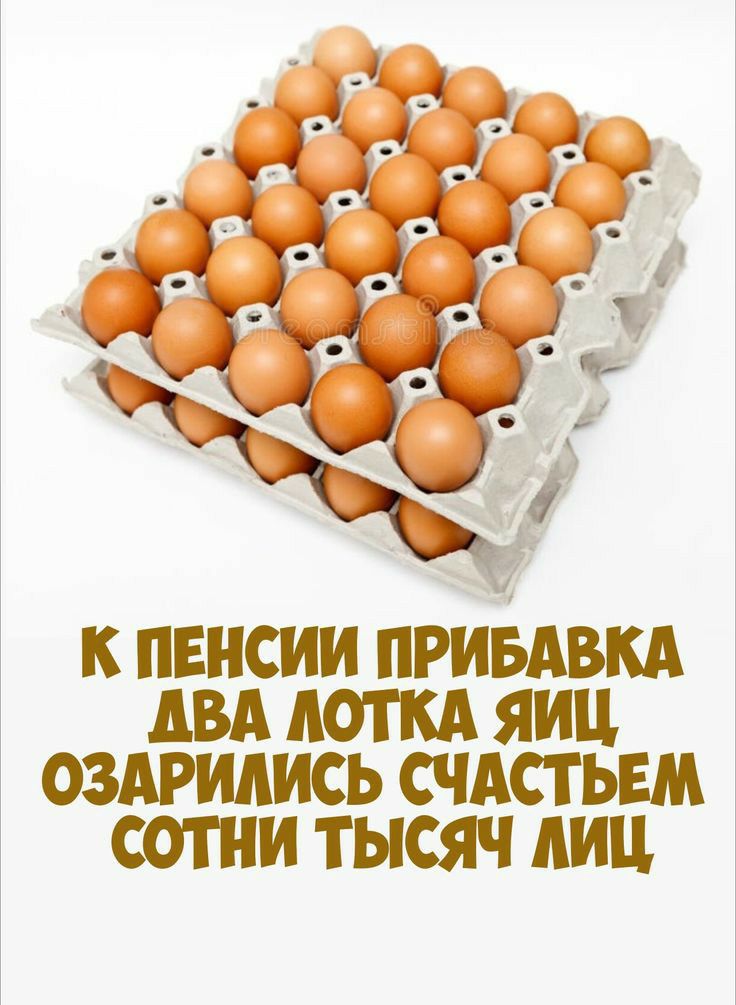 К ПЕНСИИ ПРИБАВКА
ДВА ЛОТКА ЯИЦ
ОЗАРИЛИСЬ СЧАСТЬЕМ
СОТНИ ТЫСЯЧ ЛИЦ